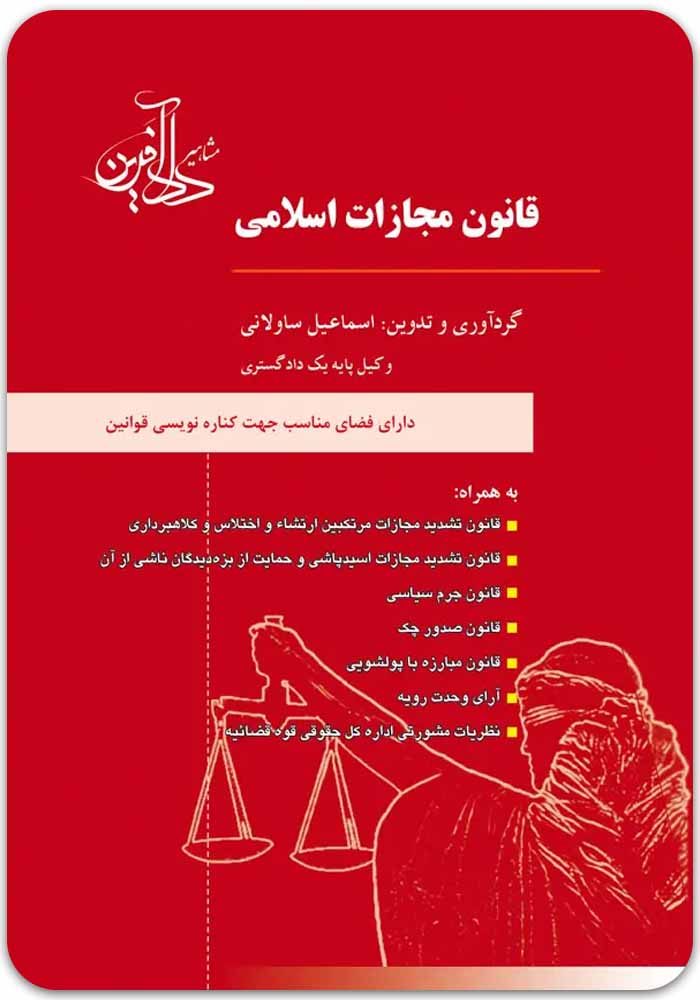 مشاهیر دادآفرین

قانون مجازات اسلامی

گردآوری و تدوین: اسماعیل ساولانی

وکیل پایه یک دادگستری

دارای فضای مناسب جهت کناره نویسی قوانین

به همراه:

قانون تشدید مجازات مرتکبین ارتشاء و اختلاس و کلاهبرداری

قانون تشدید مجازات اسیدپاشی و حمایت از بزه‌دیدگان ناشی از آن

قانون جرم سیاسی

قانون صدور چک

قانون مبارزه با پولشویی

آرای وحدت رویه

نظریات مشورتی اداره کل حقوقی قوه قضائیه